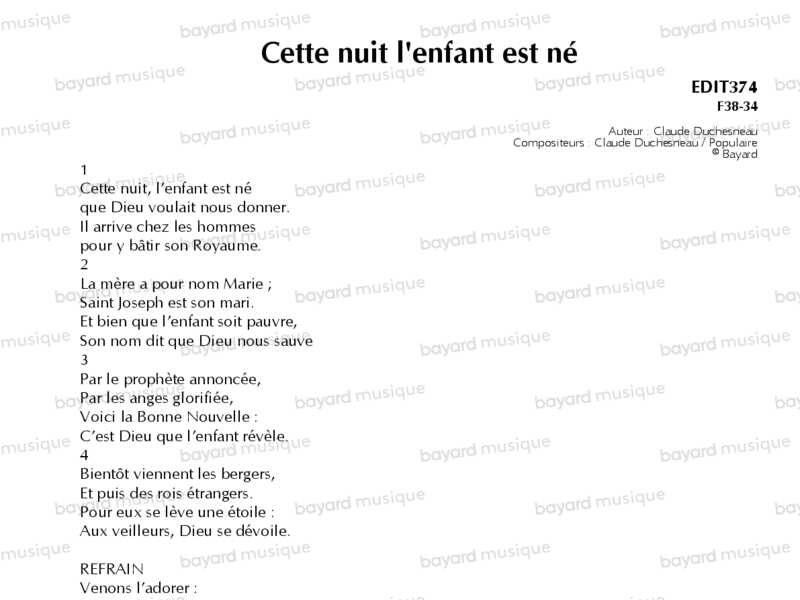 Cette nuit l'enfant est né

EDIT374
F38-34

Auteur : Claude Duchesneau
Compositeurs : Claude Duchesneau / Populaire
© Bayard

1
Cette nuit, l'enfant est né
que Dieu voulait nous donner.
Il arrive chez les hommes
pour y bâtir son Royaume.
2
La mère a pour nom Marie ;
Saint Joseph est son mari.
Et bien que l'enfant soit pauvre,
Son nom dit que Dieu nous sauve
3
Par le prophète annoncée,
Par les anges glorifiée,
Voici la Bonne Nouvelle :
C'est Dieu que l'enfant révèle.
4
Bientôt viennent les bergers,
Et puis des rois étrangers.
Pour eux se lève une étoile :
Aux veilleurs, Dieu se dévoile.

REFRAIN
Venons l'adorer :

bayard musique